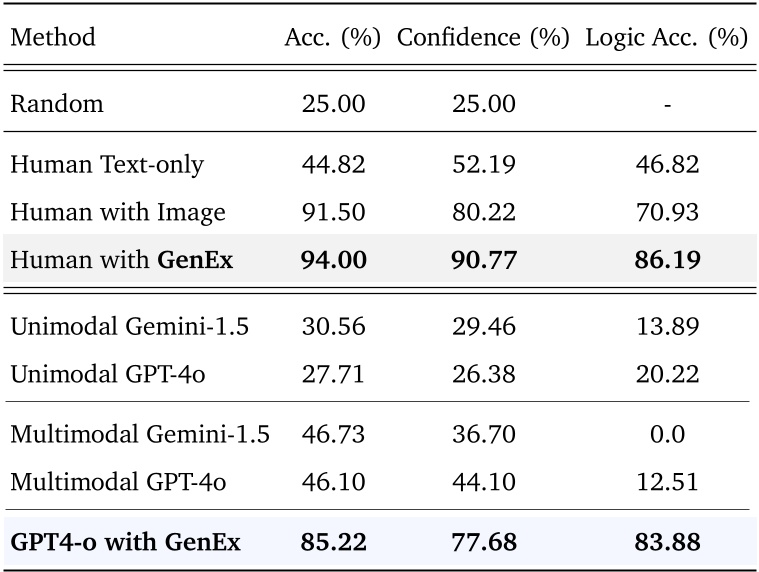 | Method | Acc. (%) | Confidence (%) | Logic Acc. (%) |
|---|---|---|---|
| Random | 25.00 | 25.00 | - |
| Human Text-only | 44.82 | 52.19 | 46.82 |
| Human with Image | 91.50 | 80.22 | 70.93 |
| Human with GenEx | 94.00 | 90.77 | 86.19 |
| Unimodal Gemini-1.5 | 30.56 | 29.46 | 13.89 |
| Unimodal GPT-4o | 27.71 | 26.38 | 20.22 |
| Multimodal Gemini-1.5 | 46.73 | 36.70 | 0.0 |
| Multimodal GPT-4o | 46.10 | 44.10 | 12.51 |
| GPT4-o with GenEx | 85.22 | 77.68 | 83.88 |